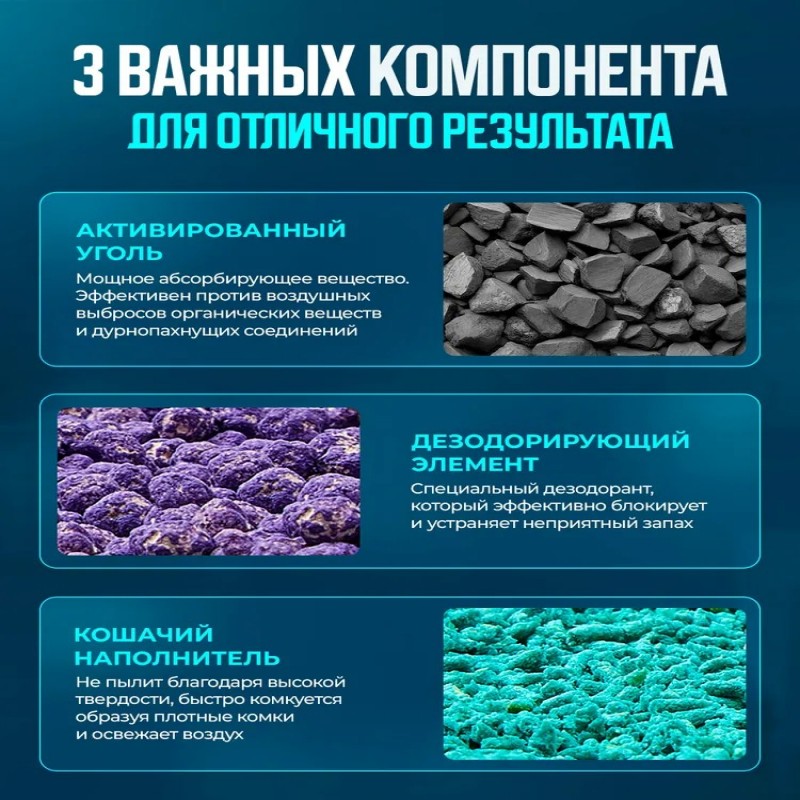 3 ВАЖНЫХ КОМПОНЕНТА
ДЛЯ ОТЛИЧНОГО РЕЗУЛЬТАТА

АКТИВИРОВАННЫЙ УГОЛЬ

Мощное абсорбирующее вещество. Эффективен против воздушных выбросов органических веществ и дурнопахнущих соединений

ДЕЗОДОРИРУЮЩИЙ ЭЛЕМЕНТ

Специальный дезодорант, который эффективно блокирует и устраняет неприятный запах

КОШАЧИЙ НАПОЛНИТЕЛЬ

Не пылит благодаря высокой твердости, быстро комкуется образуя плотные комки и освежает воздух